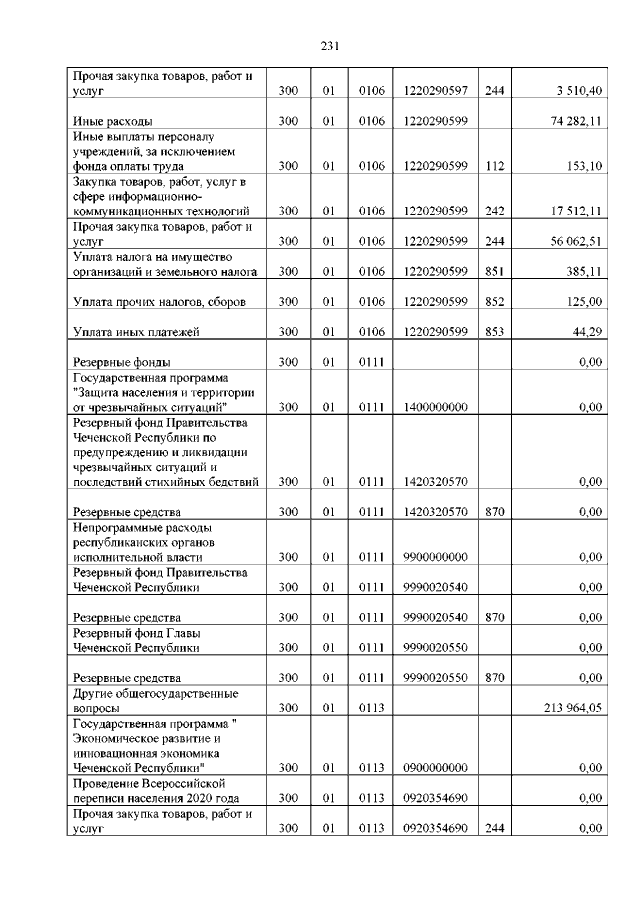 231

| | | | | | | |
|---|---|---|---|---|---|---|
| Прочая закупка товаров, работ и услуг | 300 | 01 | 0106 | 1220290597 | 244 | 3 510,40 |
| Иные расходы | 300 | 01 | 0106 | 1220290599 | | 74 282,11 |
| Иные выплаты персоналу учреждений, за исключением фонда оплаты труда | 300 | 01 | 0106 | 1220290599 | 112 | 153,10 |
| Закупка товаров, работ, услуг в сфере информационно-коммуникационных технологий | 300 | 01 | 0106 | 1220290599 | 242 | 17 512,11 |
| Прочая закупка товаров, работ и услуг | 300 | 01 | 0106 | 1220290599 | 244 | 56 062,51 |
| Уплата налога на имущество организаций и земельного налога | 300 | 01 | 0106 | 1220290599 | 851 | 385,11 |
| Уплата прочих налогов, сборов | 300 | 01 | 0106 | 1220290599 | 852 | 125,00 |
| Уплата иных платежей | 300 | 01 | 0106 | 1220290599 | 853 | 44,29 |
| Резервные фонды | 300 | 01 | 0111 | | | 0,00 |
| Государственная программа "Защита населения и территории от чрезвычайных ситуаций" | 300 | 01 | 0111 | 1400000000 | | 0,00 |
| Резервный фонд Правительства Чеченской Республики по предупреждению и ликвидации чрезвычайных ситуаций и последствий стихийных бедствий | 300 | 01 | 0111 | 1420320570 | | 0,00 |
| Резервные средства | 300 | 01 | 0111 | 1420320570 | 870 | 0,00 |
| Непрограммные расходы республиканских органов исполнительной власти | 300 | 01 | 0111 | 9900000000 | | 0,00 |
| Резервный фонд Правительства Чеченской Республики | 300 | 01 | 0111 | 9990020540 | | 0,00 |
| Резервные средства | 300 | 01 | 0111 | 9990020540 | 870 | 0,00 |
| Резервный фонд Главы Чеченской Республики | 300 | 01 | 0111 | 9990020550 | | 0,00 |
| Резервные средства | 300 | 01 | 0111 | 9990020550 | 870 | 0,00 |
| Другие общегосударственные вопросы | 300 | 01 | 0113 | | | 213 964,05 |
| Государственная программа " Экономическое развитие и инновационная экономика Чеченской Республики" | 300 | 01 | 0113 | 0900000000 | | 0,00 |
| Проведение Всероссийской переписи населения 2020 года | 300 | 01 | 0113 | 0920354690 | | 0,00 |
| Прочая закупка товаров, работ и услуг | 300 | 01 | 0113 | 0920354690 | 244 | 0,00 |